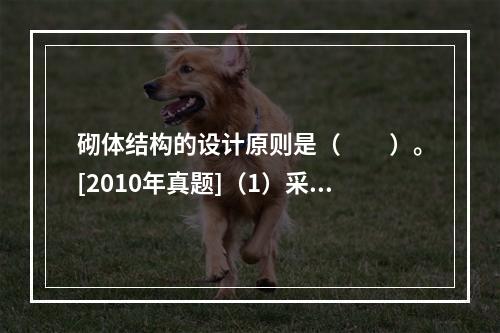 砌体结构的设计原则是（　　）。[2010年真题]（1）采...